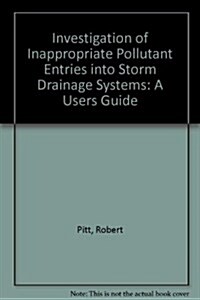 Investigation of Inappropriate Pollutant Entries into Storm Drainage Systems: A Users Guide

Pitt, Robert

Note: This is not the actual book cover